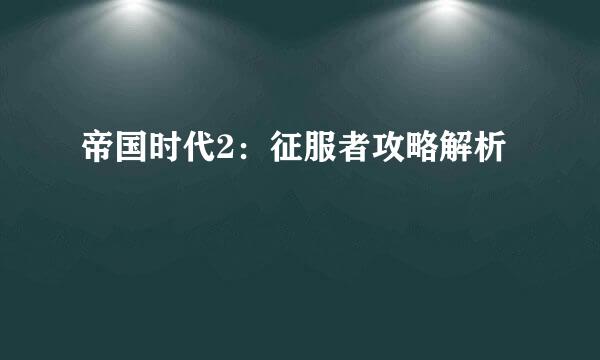 帝国时代2：征服者攻略解析